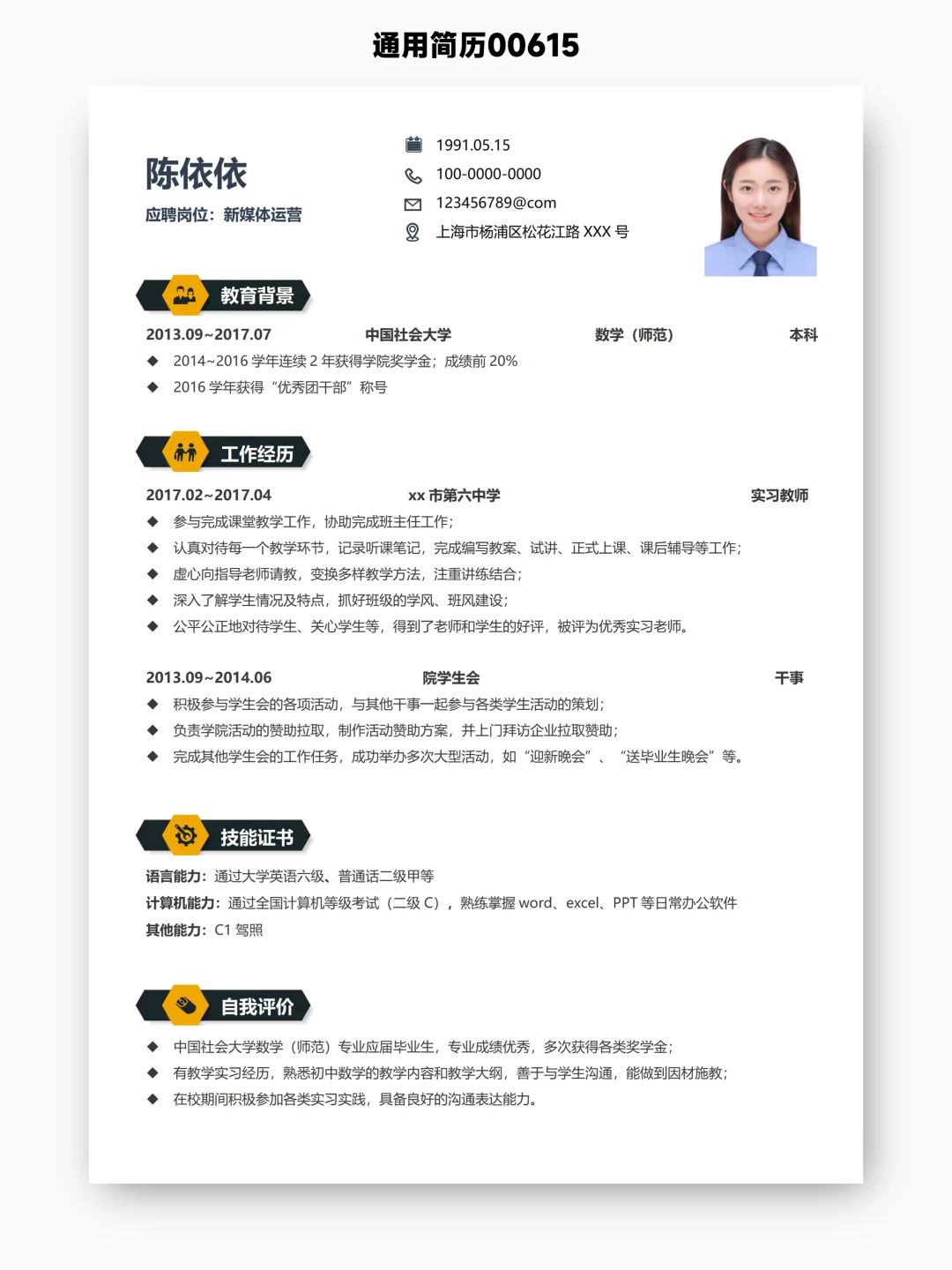 通用简历00615

陈依依
应聘岗位：新媒体运营

1991.05.15
100-0000-0000
123456789@com
上海市杨浦区松花江路 XXX 号

教育背景

2013.09~2017.07 中国社会大学 数学（师范） 本科
◆ 2014~2016 学年连续 2 年获得学院奖学金；成绩前 20%
◆ 2016 学年获得“优秀团干部”称号

工作经历

2017.02~2017.04 xx 市第六中学 实习教师
◆ 参与完成课堂教学工作，协助完成班主任工作；
◆ 认真对待每一个教学环节，记录听课笔记，完成编写教案、试讲、正式上课、课后辅导等工作；
◆ 虚心向指导老师请教，变换多样教学方法，注重讲练结合；
◆ 深入了解学生情况及特点，抓好班级的学风、班风建设；
◆ 公平公正地对待学生、关心学生等，得到了老师和学生的好评，被评为优秀实习老师。

2013.09~2014.06 院学生会 干事
◆ 积极参与学生会的各项活动，与其他干事一起参与各类学生活动的策划；
◆ 负责学院活动的赞助拉取，制作活动赞助方案，并上门拜访企业拉取赞助；
◆ 完成其他学生会的工作任务，成功举办多次大型活动，如“迎新晚会”、“送毕业生晚会”等。

技能证书

语言能力：通过大学英语六级、普通话二级甲等
计算机能力：通过全国计算机等级考试（二级 C），熟练掌握 word、excel、PPT 等日常办公软件
其他能力：C1 驾照

自我评价

◆ 中国社会大学数学（师范）专业应届毕业生，专业成绩优秀，多次获得各类奖学金；
◆ 有教学实习经历，熟悉初中数学的教学内容和教学大纲，善于与学生沟通，能做到因材施教；
◆ 在校期间积极参加各类实习实践，具备良好的沟通表达能力。